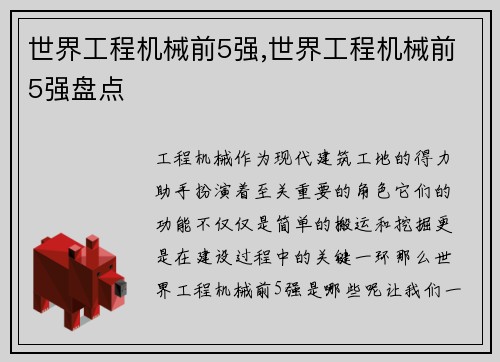 世界工程机械前5强,世界工程机械前5强盘点

工程机械作为现代建筑工地的得力助手扮演着至关重要的角色它们的功能不仅仅是简单的搬运和挖掘更是在建设过程中的关键一环那么世界工程机械前5强是哪些呢让我们一